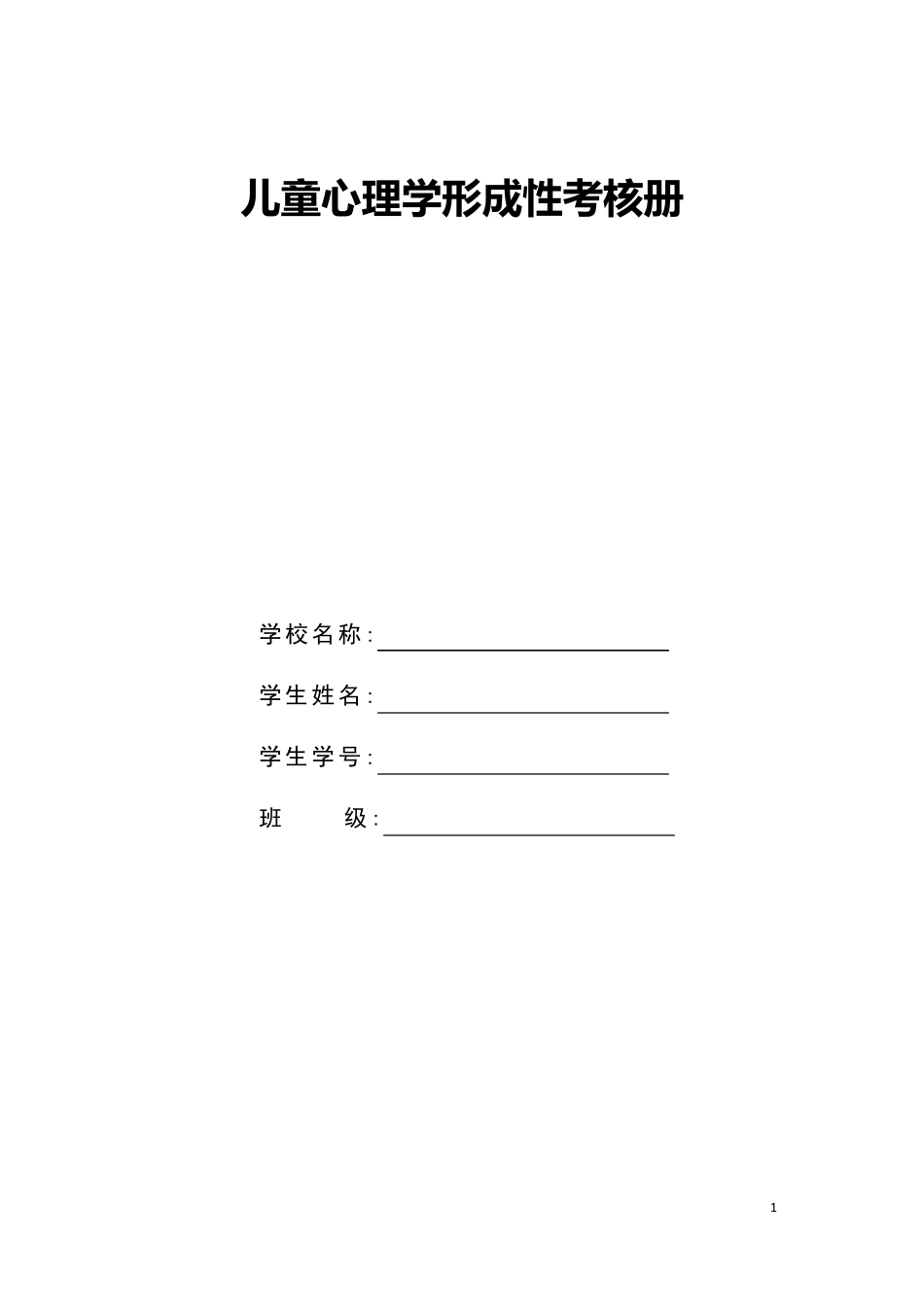 儿童心理学形成性考核册

学校名称:

学生姓名:

学生学号:

班　　级:

1